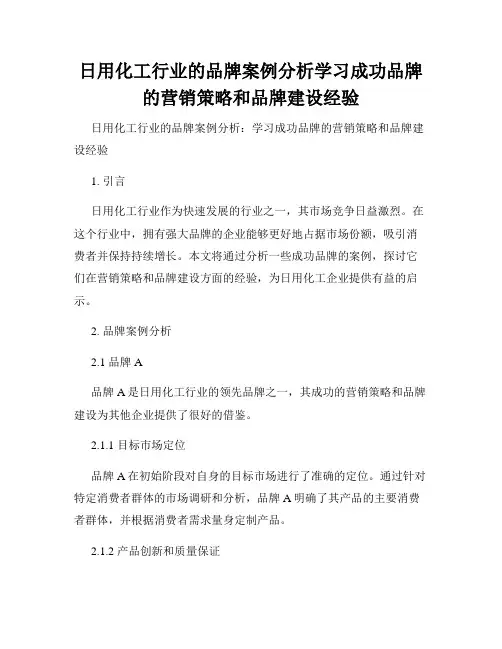 日用化工行业的品牌案例分析学习成功品牌的营销策略和品牌建设经验

日用化工行业的品牌案例分析：学习成功品牌的营销策略和品牌建设经验

1. 引言

日用化工行业作为快速发展的行业之一，其市场竞争日益激烈。在这个行业中，拥有强大品牌的企业能够更好地占据市场份额，吸引消费者并保持持续增长。本文将通过分析一些成功品牌的案例，探讨它们在营销策略和品牌建设方面的经验，为日用化工企业提供有益的启示。

2. 品牌案例分析

2.1 品牌 A

品牌 A 是日用化工行业的领先品牌之一，其成功的营销策略和品牌建设为其他企业提供了很好的借鉴。

2.1.1 目标市场定位

品牌 A 在初始阶段对自身的目标市场进行了准确的定位。通过针对特定消费者群体的市场调研和分析，品牌 A 明确了其产品的主要消费者群体，并根据消费者需求量身定制产品。

2.1.2 产品创新和质量保证